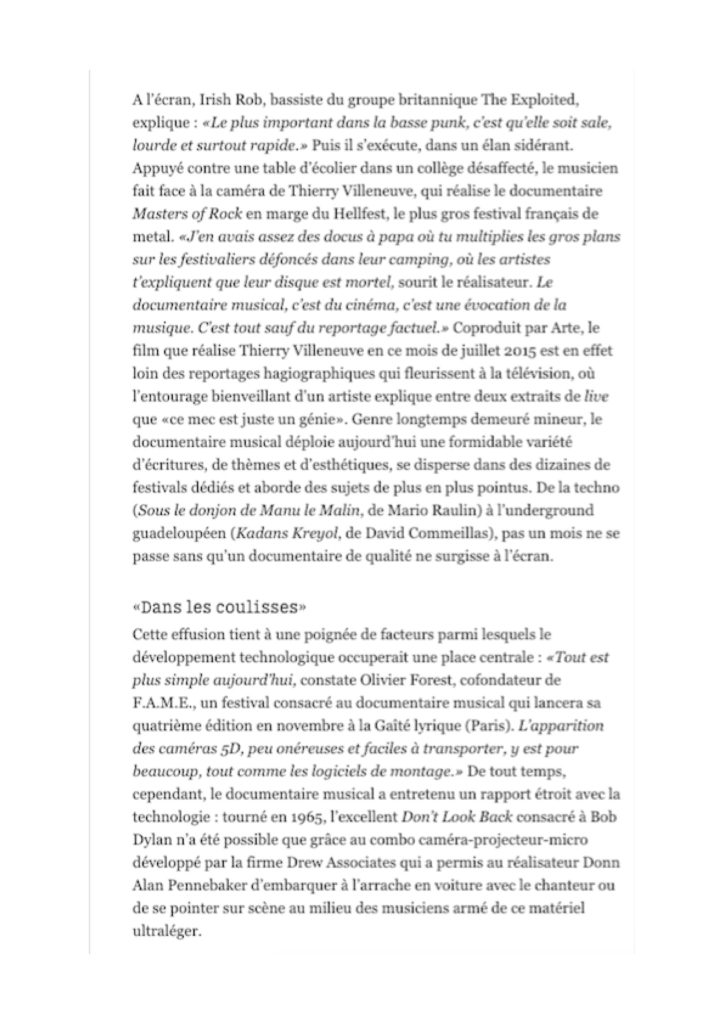 A l'écran, Irish Rob, bassiste du groupe britannique The Exploited, explique : «Le plus important dans la basse punk, c'est qu'elle soit sale, lourde et surtout rapide.» Puis il s'exécute, dans un élan sidérant. Appuyé contre une table d'écolier dans un collège désaffecté, le musicien fait face à la caméra de Thierry Villeneuve, qui réalise le documentaire Masters of Rock en marge du Hellfest, le plus gros festival français de metal. «J'en avais assez des docus à papa où tu multiplies les gros plans sur les festivaliers défoncés dans leur camping, où les artistes t'expliquent que leur disque est mortel, sourit le réalisateur. Le documentaire musical, c'est du cinéma, c'est une évocation de la musique. C'est tout sauf du reportage factuel.» Coproduit par Arte, le film que réalise Thierry Villeneuve en ce mois de juillet 2015 est en effet loin des reportages hagiographiques qui fleurissent à la télévision, où l'entourage bienveillant d'un artiste explique entre deux extraits de live que «ce mec est juste un génie». Genre longtemps demeuré mineur, le documentaire musical déploie aujourd'hui une formidable variété d'écritures, de thèmes et d'esthétiques, se disperse dans des dizaines de festivals dédiés et aborde des sujets de plus en plus pointus. De la techno (Sous le donjon de Manu le Malin, de Mario Raulin) à l'underground guadeloupéen (Kadans Kreyol, de David Commeillas), pas un mois ne se passe sans qu'un documentaire de qualité ne surgisse à l'écran.

«Dans les coulisses»

Cette effusion tient à une poignée de facteurs parmi lesquels le développement technologique occuperait une place centrale : «Tout est plus simple aujourd'hui, constate Olivier Forest, cofondateur de F.A.M.E., un festival consacré au documentaire musical qui lancera sa quatrième édition en novembre à la Gaîté lyrique (Paris). L'apparition des caméras 5D, peu onéreuses et faciles à transporter, y est pour beaucoup, tout comme les logiciels de montage.» De tout temps, cependant, le documentaire musical a entretenu un rapport étroit avec la technologie : tourné en 1965, l'excellent Don't Look Back consacré à Bob Dylan n'a été possible que grâce au combo caméra-projecteur-micro développé par la firme Drew Associates qui a permis au réalisateur Donn Alan Pennebaker d'embarquer à l'arrache en voiture avec le chanteur ou de se pointer sur scène au milieu des musiciens armé de ce matériel ultraléger.